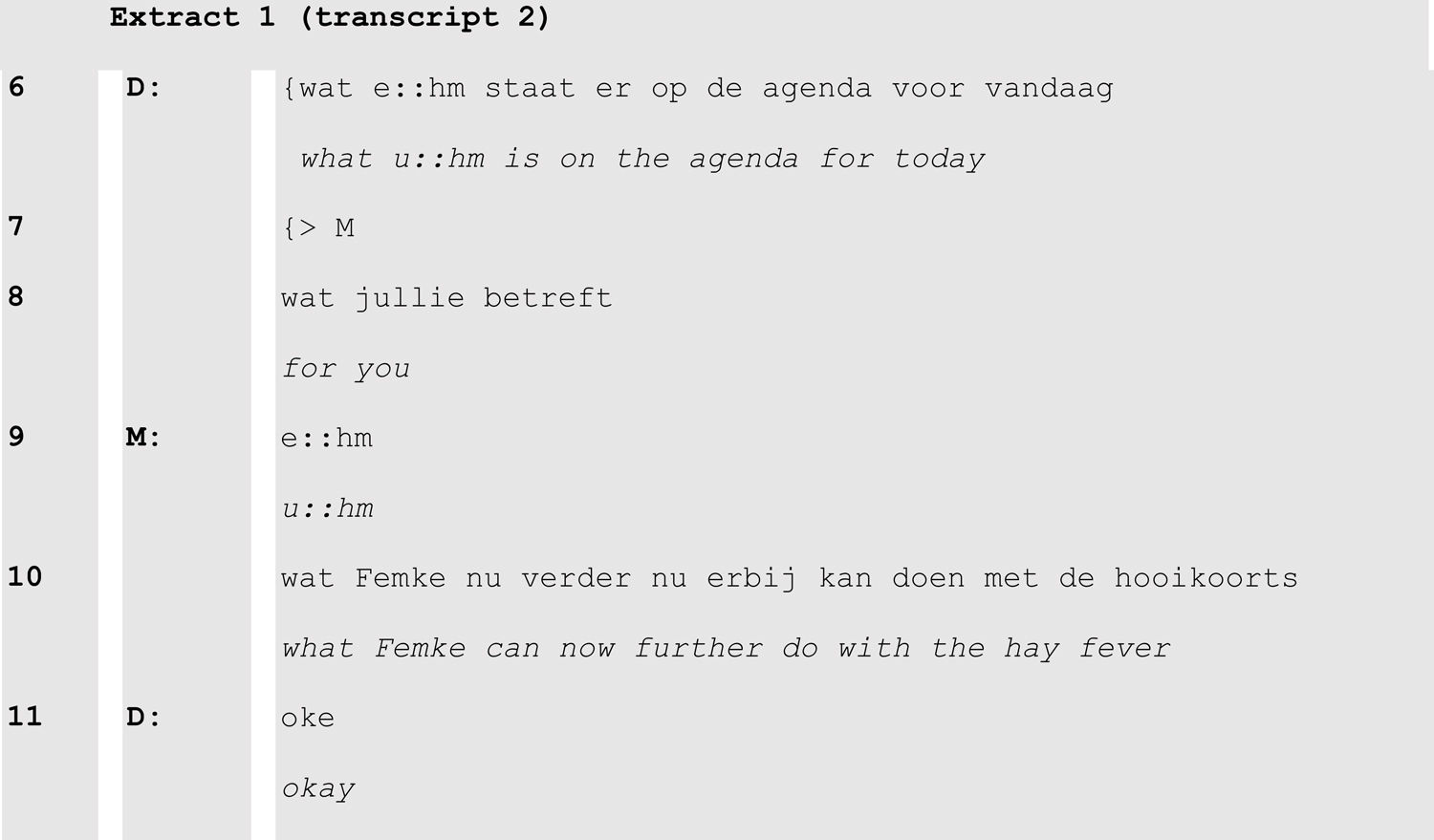 Extract 1 (transcript 2)

6 D: {wat e::hm staat er op de agenda voor vandaag

what u::hm is on the agenda for today

7 {> M

8 wat jullie betreft

for you

9 M: e::hm

u::hm

10 wat Femke nu verder nu erbij kan doen met de hooikoorts

what Femke can now further do with the hay fever

11 D: oke

okay